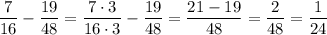 $\frac{7}{16} - \frac{19}{48} = \frac{7 \cdot 3}{16 \cdot 3} - \frac{19}{48} = \frac{21 - 19}{48} = \frac{2}{48} = \frac{1}{24}$